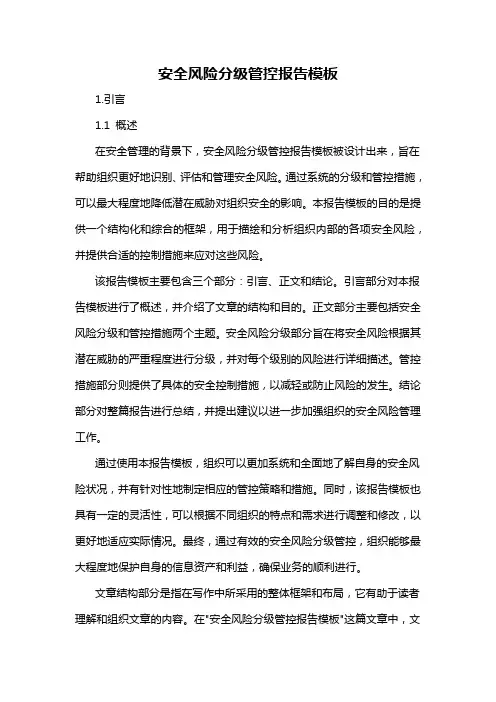 安全风险分级管控报告模板

1.引言

1.1 概述

在安全管理的背景下，安全风险分级管控报告模板被设计出来，旨在帮助组织更好地识别、评估和管理安全风险。通过系统的分级和管控措施，可以最大程度地降低潜在威胁对组织安全的影响。本报告模板的目的是提供一个结构化和综合的框架，用于描绘和分析组织内部的各项安全风险，并提供合适的控制措施来应对这些风险。

该报告模板主要包含三个部分：引言、正文和结论。引言部分对本报告模板进行了概述，并介绍了文章的结构和目的。正文部分主要包括安全风险分级和管控措施两个主题。安全风险分级部分旨在将安全风险根据其潜在威胁的严重程度进行分级，并对每个级别的风险进行详细描述。管控措施部分则提供了具体的安全控制措施，以减轻或防止风险的发生。结论部分对整篇报告进行总结，并提出建议以进一步加强组织的安全风险管理工作。

通过使用本报告模板，组织可以更加系统和全面地了解自身的安全风险状况，并有针对性地制定相应的管控策略和措施。同时，该报告模板也具有一定的灵活性，可以根据不同组织的特点和需求进行调整和修改，以更好地适应实际情况。最终，通过有效的安全风险分级管控，组织能够最大程度地保护自身的信息资产和利益，确保业务的顺利进行。

文章结构部分是指在写作中所采用的整体框架和布局，它有助于读者理解和组织文章的内容。在"安全风险分级管控报告模板"这篇文章中，文